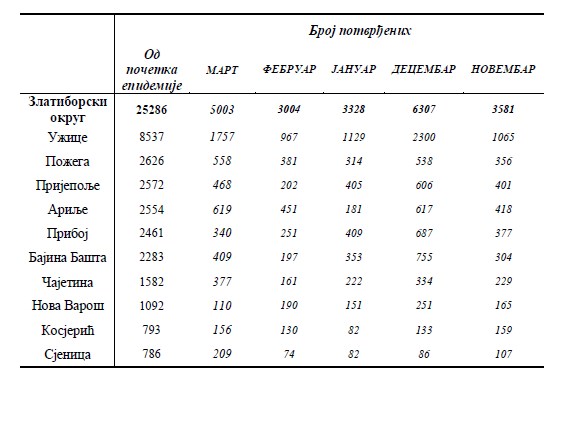 |  | Број потврђених |  |  |  |  |  |
|---|---|---|---|---|---|---|
|  | Од почетка епидемије | МАРТ | ФЕБРУАР | ЈАНУАР | ДЕЦЕМБАР | НОВЕМБАР |
| Златиборски округ | 25286 | 5003 | 3004 | 3328 | 6307 | 3581 |
| Ужице | 8537 | 1757 | 967 | 1129 | 2300 | 1065 |
| Пожега | 2626 | 558 | 381 | 314 | 538 | 356 |
| Пријепоље | 2572 | 468 | 202 | 405 | 606 | 401 |
| Ариље | 2554 | 619 | 451 | 181 | 617 | 418 |
| Прибој | 2461 | 340 | 251 | 409 | 687 | 377 |
| Бајина Башта | 2283 | 409 | 197 | 353 | 755 | 304 |
| Чајетина | 1582 | 377 | 161 | 222 | 334 | 229 |
| Нова Варош | 1092 | 110 | 190 | 151 | 251 | 165 |
| Косјерић | 793 | 156 | 130 | 82 | 133 | 159 |
| Сјеница | 786 | 209 | 74 | 82 | 86 | 107 |